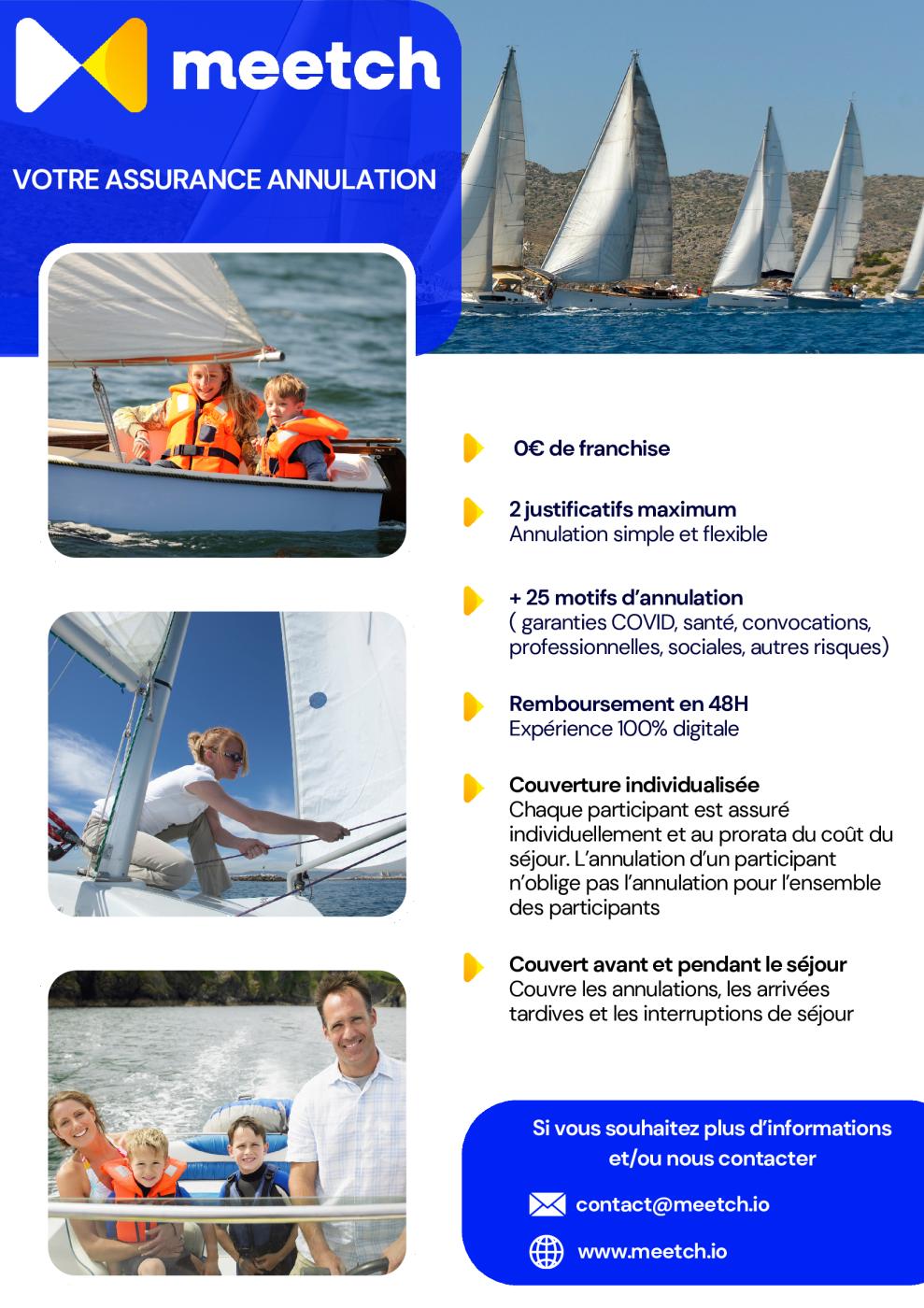 meetch

VOTRE ASSURANCE ANNULATION

0€ de franchise

2 justificatifs maximum
Annulation simple et flexible

+ 25 motifs d'annulation
( garanties COVID, santé, convocations, professionnelles, sociales, autres risques)

Remboursement en 48H
Expérience 100% digitale

Couverture individualisée
Chaque participant est assuré individuellement et au prorata du coût du séjour. L'annulation d'un participant n'oblige pas l'annulation pour l'ensemble des participants

Couvert avant et pendant le séjour
Couvre les annulations, les arrivées tardives et les interruptions de séjour

Si vous souhaitez plus d'informations et/ou nous contacter

contact@meetch.io

www.meetch.io